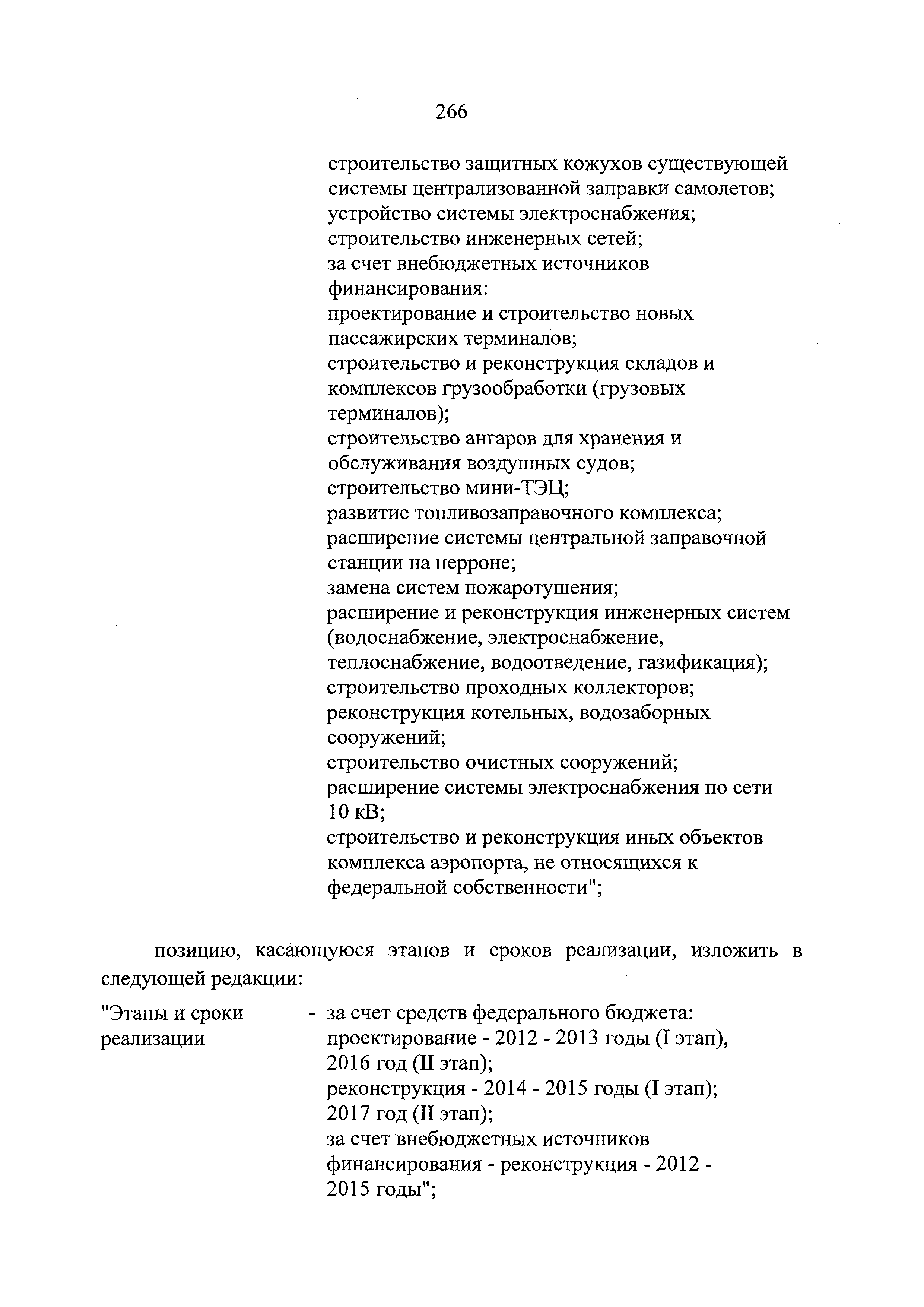 266

строительство защитных кожухов существующей системы централизованной заправки самолетов;
устройство системы электроснабжения;
строительство инженерных сетей;
за счет внебюджетных источников финансирования:
проектирование и строительство новых пассажирских терминалов;
строительство и реконструкция складов и комплексов грузообработки (грузовых терминалов);
строительство ангаров для хранения и обслуживания воздушных судов;
строительство мини-ТЭЦ;
развитие топливозаправочного комплекса;
расширение системы центральной заправочной станции на перроне;
замена систем пожаротушения;
расширение и реконструкция инженерных систем (водоснабжение, электроснабжение, теплоснабжение, водоотведение, газификация);
строительство проходных коллекторов;
реконструкция котельных, водозаборных сооружений;
строительство очистных сооружений;
расширение системы электроснабжения по сети 10 кВ;
строительство и реконструкция иных объектов комплекса аэропорта, не относящихся к федеральной собственности";

позицию, касающуюся этапов и сроков реализации, изложить в следующей редакции:

"Этапы и сроки реализации - за счет средств федерального бюджета:
проектирование - 2012 - 2013 годы (I этап), 2016 год (II этап);
реконструкция - 2014 - 2015 годы (I этап); 2017 год (II этап);
за счет внебюджетных источников финансирования - реконструкция - 2012 - 2015 годы";